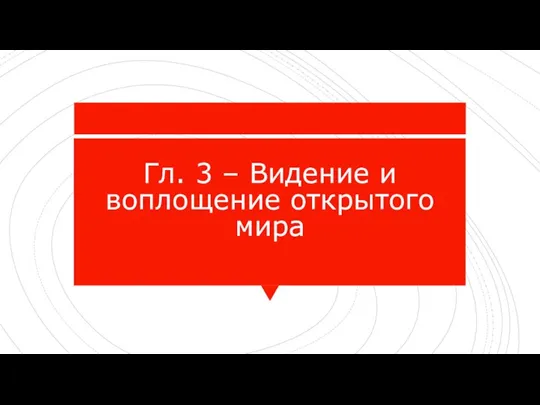 Гл. 3 – Видение и воплощение открытого мира